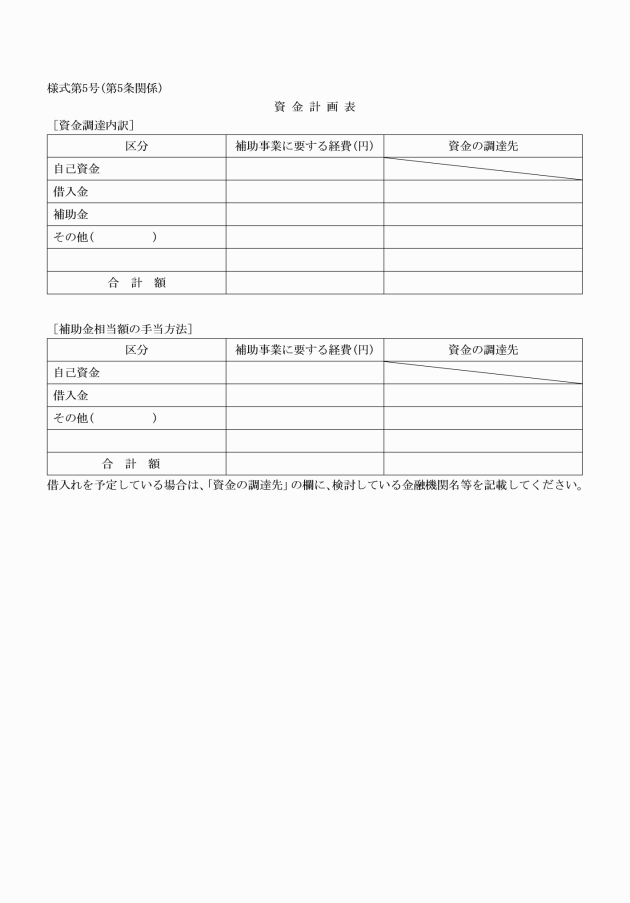 様式第5号(第5条関係)

資 金 計 画 表

[資金調達内訳]

| 区分 | 補助事業に要する経費(円) | 資金の調達先 |
|---|---|---|
| 自己資金 | | |
| 借入金 | | |
| 補助金 | | |
| その他(　　　　) | | |
| | | |
| 合 計 額 | | |

[補助金相当額の手当方法]

| 区分 | 補助事業に要する経費(円) | 資金の調達先 |
|---|---|---|
| 自己資金 | | |
| 借入金 | | |
| その他(　　　　) | | |
| | | |
| 合 計 額 | | |

借入れを予定している場合は、「資金の調達先」の欄に、検討している金融機関名等を記載してください。